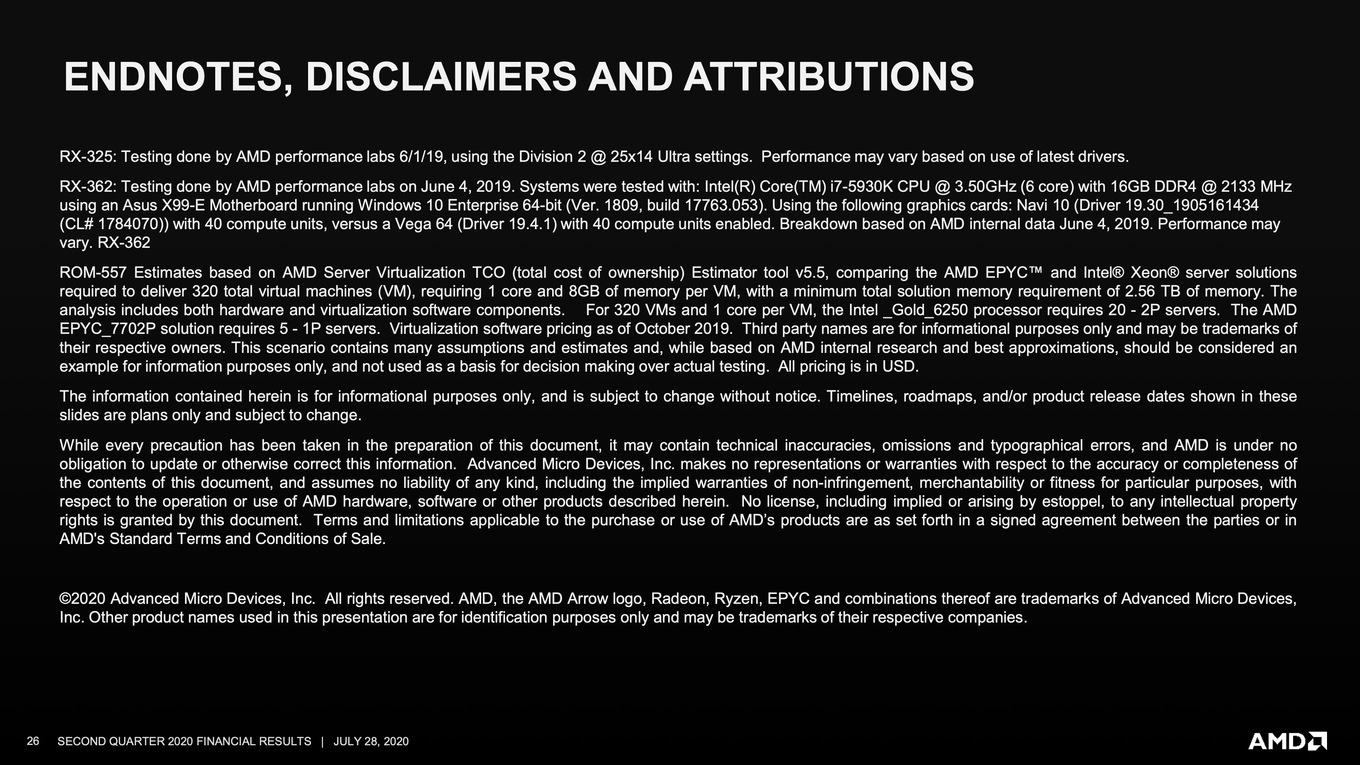 ENDNOTES, DISCLAIMERS AND ATTRIBUTIONS

RX-325: Testing done by AMD performance labs 6/1/19, using the Division 2 @ 25x14 Ultra settings. Performance may vary based on use of latest drivers.

RX-362: Testing done by AMD performance labs on June 4, 2019. Systems were tested with: Intel(R) Core(TM) i7-5930K CPU @ 3.50GHz (6 core) with 16GB DDR4 @ 2133 MHz using an Asus X99-E Motherboard running Windows 10 Enterprise 64-bit (Ver. 1809, build 17763.053). Using the following graphics cards: Navi 10 (Driver 19.30_1905161434 (CL# 1784070)) with 40 compute units, versus a Vega 64 (Driver 19.4.1) with 40 compute units enabled. Breakdown based on AMD internal data June 4, 2019. Performance may vary. RX-362

ROM-557 Estimates based on AMD Server Virtualization TCO (total cost of ownership) Estimator tool v5.5, comparing the AMD EPYC™ and Intel® Xeon® server solutions required to deliver 320 total virtual machines (VM), requiring 1 core and 8GB of memory per VM, with a minimum total solution memory requirement of 2.56 TB of memory. The analysis includes both hardware and virtualization software components. For 320 VMs and 1 core per VM, the Intel _Gold_6250 processor requires 20 - 2P servers. The AMD EPYC_7702P solution requires 5 - 1P servers. Virtualization software pricing as of October 2019. Third party names are for informational purposes only and may be trademarks of their respective owners. This scenario contains many assumptions and estimates and, while based on AMD internal research and best approximations, should be considered an example for information purposes only, and not used as a basis for decision making over actual testing. All pricing is in USD.

The information contained herein is for informational purposes only, and is subject to change without notice. Timelines, roadmaps, and/or product release dates shown in these slides are plans only and subject to change.

While every precaution has been taken in the preparation of this document, it may contain technical inaccuracies, omissions and typographical errors, and AMD is under no obligation to update or otherwise correct this information. Advanced Micro Devices, Inc. makes no representations or warranties with respect to the accuracy or completeness of the contents of this document, and assumes no liability of any kind, including the implied warranties of non-infringement, merchantability or fitness for particular purposes, with respect to the operation or use of AMD hardware, software or other products described herein. No license, including implied or arising by estoppel, to any intellectual property rights is granted by this document. Terms and limitations applicable to the purchase or use of AMD's products are as set forth in a signed agreement between the parties or in AMD's Standard Terms and Conditions of Sale.

©2020 Advanced Micro Devices, Inc. All rights reserved. AMD, the AMD Arrow logo, Radeon, Ryzen, EPYC and combinations thereof are trademarks of Advanced Micro Devices, Inc. Other product names used in this presentation are for identification purposes only and may be trademarks of their respective companies.

26 SECOND QUARTER 2020 FINANCIAL RESULTS | JULY 28, 2020

AMD